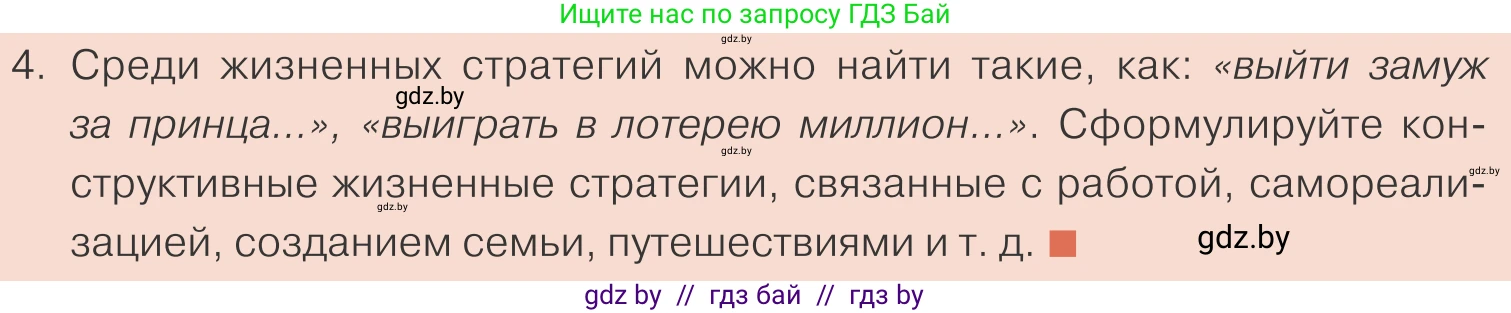 Ищите нас по запросу ГДЗ Бай

gdz.by

4. Среди жизненных стратегий можно найти такие, как: «выйти замуж за принца...», «выиграть в лотерею миллион...». Сформулируйте конструктивные жизненные стратегии, связанные с работой, самореализацией, созданием семьи, путешествиями и т. д.

gdz.by gdz.by gdz.by gdz.by

gdz.by

gdz by // гдз бай // гдз by